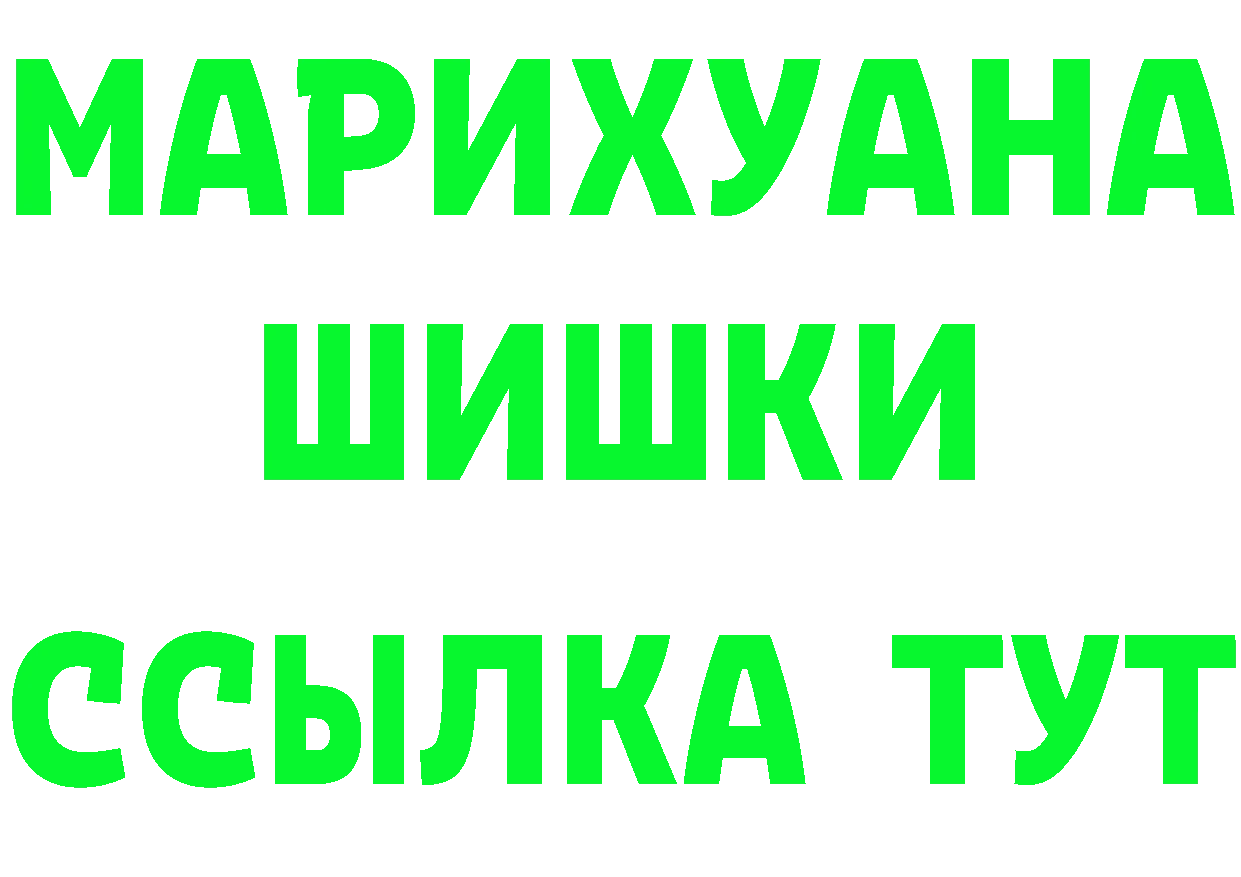 МАРИХУАНА
ШИШКИ
ССЫЛКА ТУТ